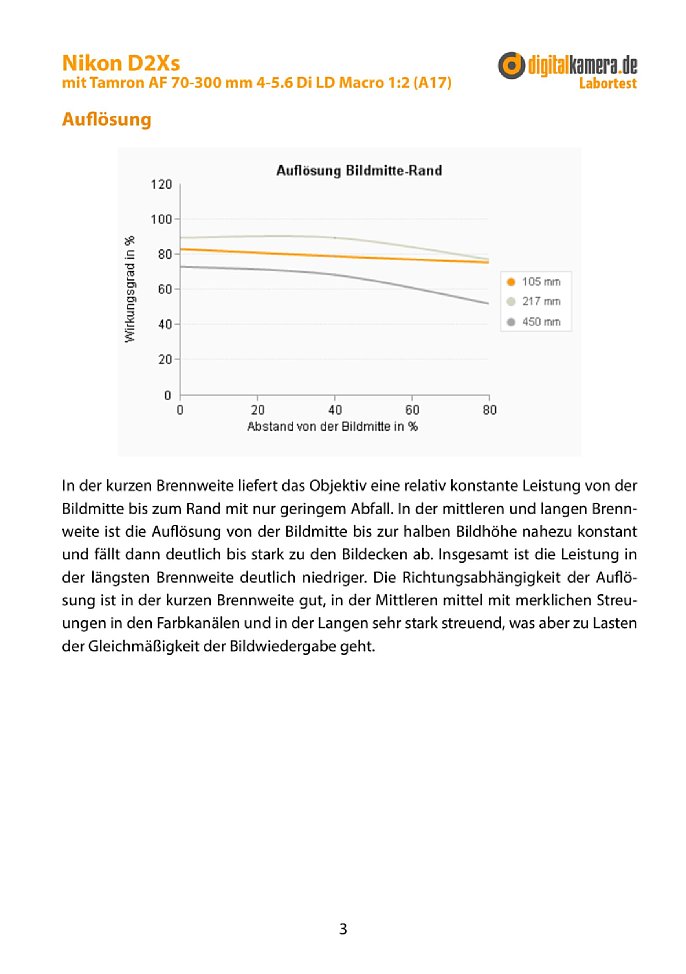 Nikon D2Xs
mit Tamron AF 70-300 mm 4-5.6 Di LD Macro 1:2 (A17)

digitalkamera.de
Labortest

Auflösung

Auflösung Bildmitte-Rand

Wirkungsgrad in %

120
100
80
60
40
20
0

0 20 40 60 80

Abstand von der Bildmitte in %

105 mm
217 mm
450 mm

In der kurzen Brennweite liefert das Objektiv eine relativ konstante Leistung von der Bildmitte bis zum Rand mit nur geringem Abfall. In der mittleren und langen Brennweite ist die Auflösung von der Bildmitte bis zur halben Bildhöhe nahezu konstant und fällt dann deutlich bis stark zu den Bildecken ab. Insgesamt ist die Leistung in der längsten Brennweite deutlich niedriger. Die Richtungsabhängigkeit der Auflösung ist in der kurzen Brennweite gut, in der Mittleren mittel mit merklichen Streuungen in den Farbkanälen und in der Langen sehr stark streuend, was aber zu Lasten der Gleichmäßigkeit der Bildwiedergabe geht.

3